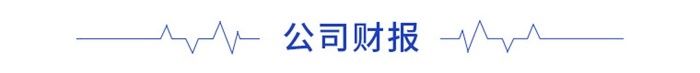 公司财报